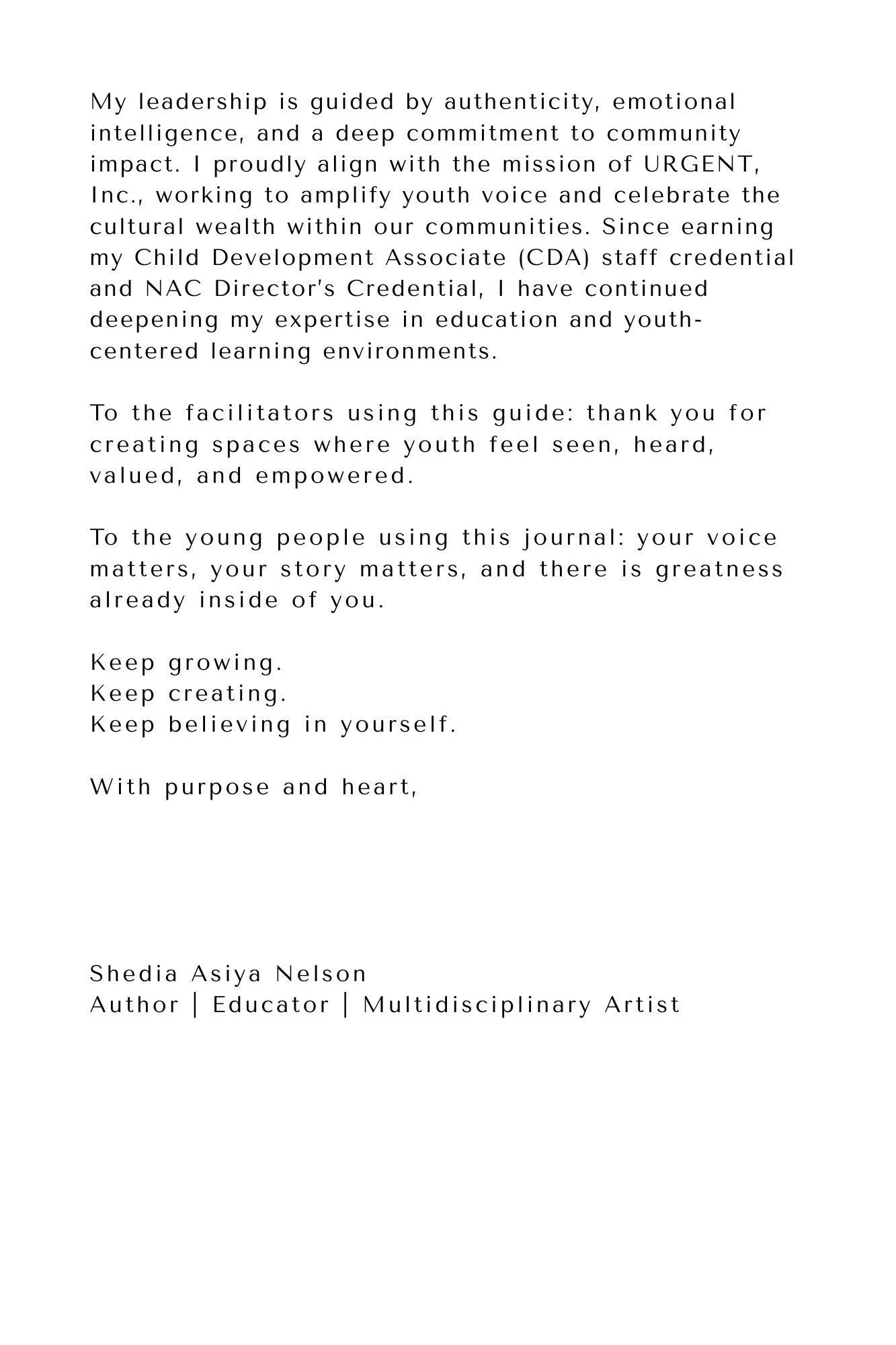 My leadership is guided by authenticity, emotional intelligence, and a deep commitment to community impact. I proudly align with the mission of URGENT, Inc., working to amplify youth voice and celebrate the cultural wealth within our communities. Since earning my Child Development Associate (CDA) staff credential and NAC Director's Credential, I have continued deepening my expertise in education and youth-centered learning environments.

To the facilitators using this guide: thank you for creating spaces where youth feel seen, heard, valued, and empowered.

To the young people using this journal: your voice matters, your story matters, and there is greatness already inside of you.

Keep growing.
Keep creating.
Keep believing in yourself.

With purpose and heart,

Shedia Asiya Nelson
Author | Educator | Multidisciplinary Artist